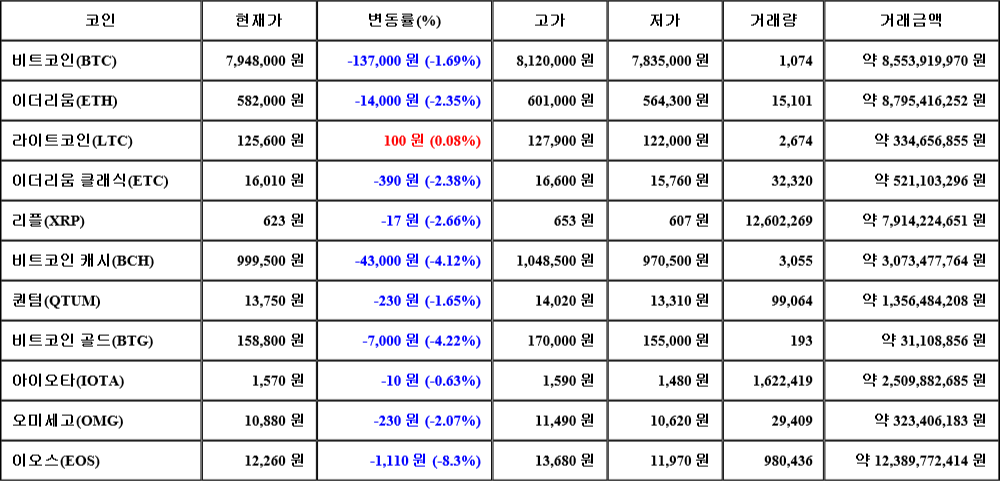 | 코인 | 현재가 | 변동률(%) | 고가 | 저가 | 거래량 | 거래금액 |
|---|---|---|---|---|---|---|
| 비트코인(BTC) | 7,948,000 원 | -137,000 원 (-1.69%) | 8,120,000 원 | 7,835,000 원 | 1,074 | 약 8,553,919,970 원 |
| 이더리움(ETH) | 582,000 원 | -14,000 원 (-2.35%) | 601,000 원 | 564,300 원 | 15,101 | 약 8,795,416,252 원 |
| 라이트코인(LTC) | 125,600 원 | 100 원 (0.08%) | 127,900 원 | 122,000 원 | 2,674 | 약 334,656,855 원 |
| 이더리움 클래식(ETC) | 16,010 원 | -390 원 (-2.38%) | 16,600 원 | 15,760 원 | 32,320 | 약 521,103,296 원 |
| 리플(XRP) | 623 원 | -17 원 (-2.66%) | 653 원 | 607 원 | 12,602,269 | 약 7,914,224,651 원 |
| 비트코인 캐시(BCH) | 999,500 원 | -43,000 원 (-4.12%) | 1,048,500 원 | 970,500 원 | 3,055 | 약 3,073,477,764 원 |
| 퀀텀(QTUM) | 13,750 원 | -230 원 (-1.65%) | 14,020 원 | 13,310 원 | 99,064 | 약 1,356,484,208 원 |
| 비트코인 골드(BTG) | 158,800 원 | -7,000 원 (-4.22%) | 170,000 원 | 155,000 원 | 193 | 약 31,108,856 원 |
| 아이오타(IOTA) | 1,570 원 | -10 원 (-0.63%) | 1,590 원 | 1,480 원 | 1,622,419 | 약 2,509,882,685 원 |
| 오미세고(OMG) | 10,880 원 | -230 원 (-2.07%) | 11,490 원 | 10,620 원 | 29,409 | 약 323,406,183 원 |
| 이오스(EOS) | 12,260 원 | -1,110 원 (-8.3%) | 13,680 원 | 11,970 원 | 980,436 | 약 12,389,772,414 원 |